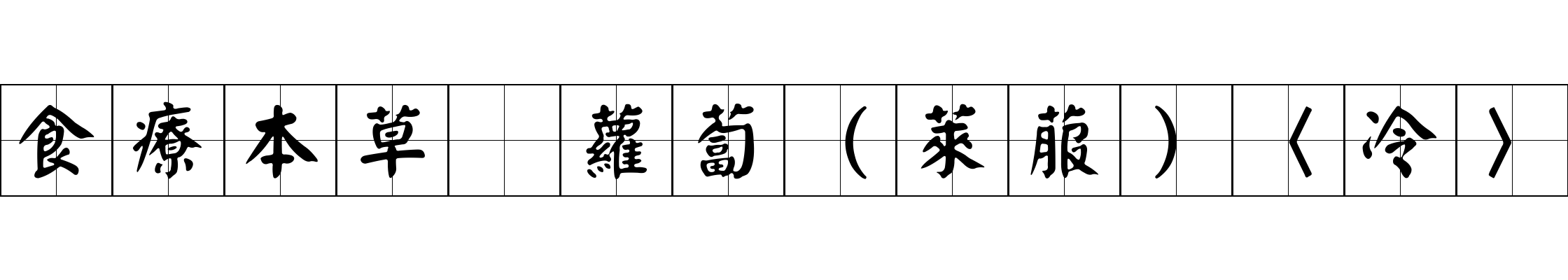 食療本草 蘿蔔（萊菔）〈冷〉